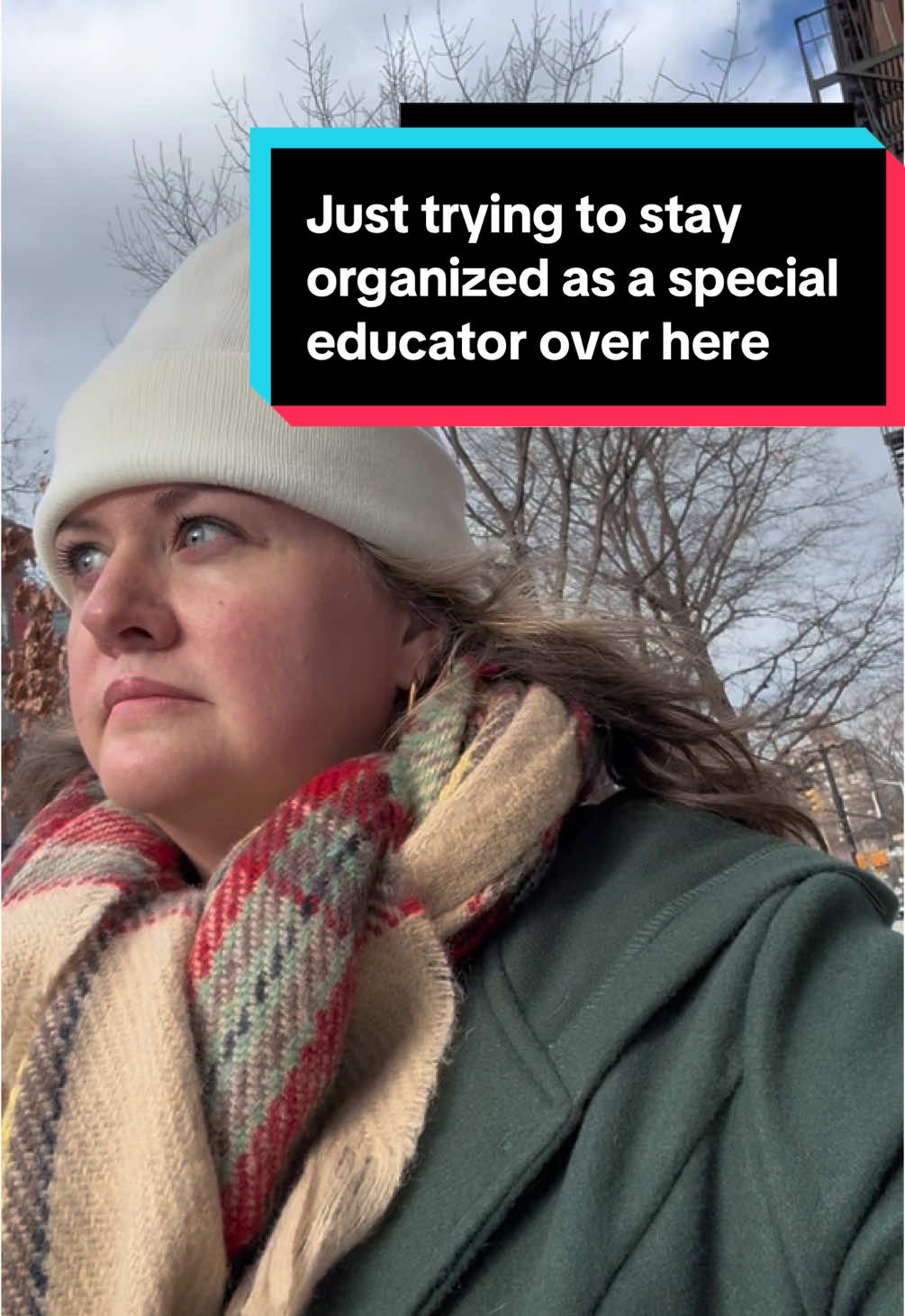 Just trying to stay organized as a special educator over here